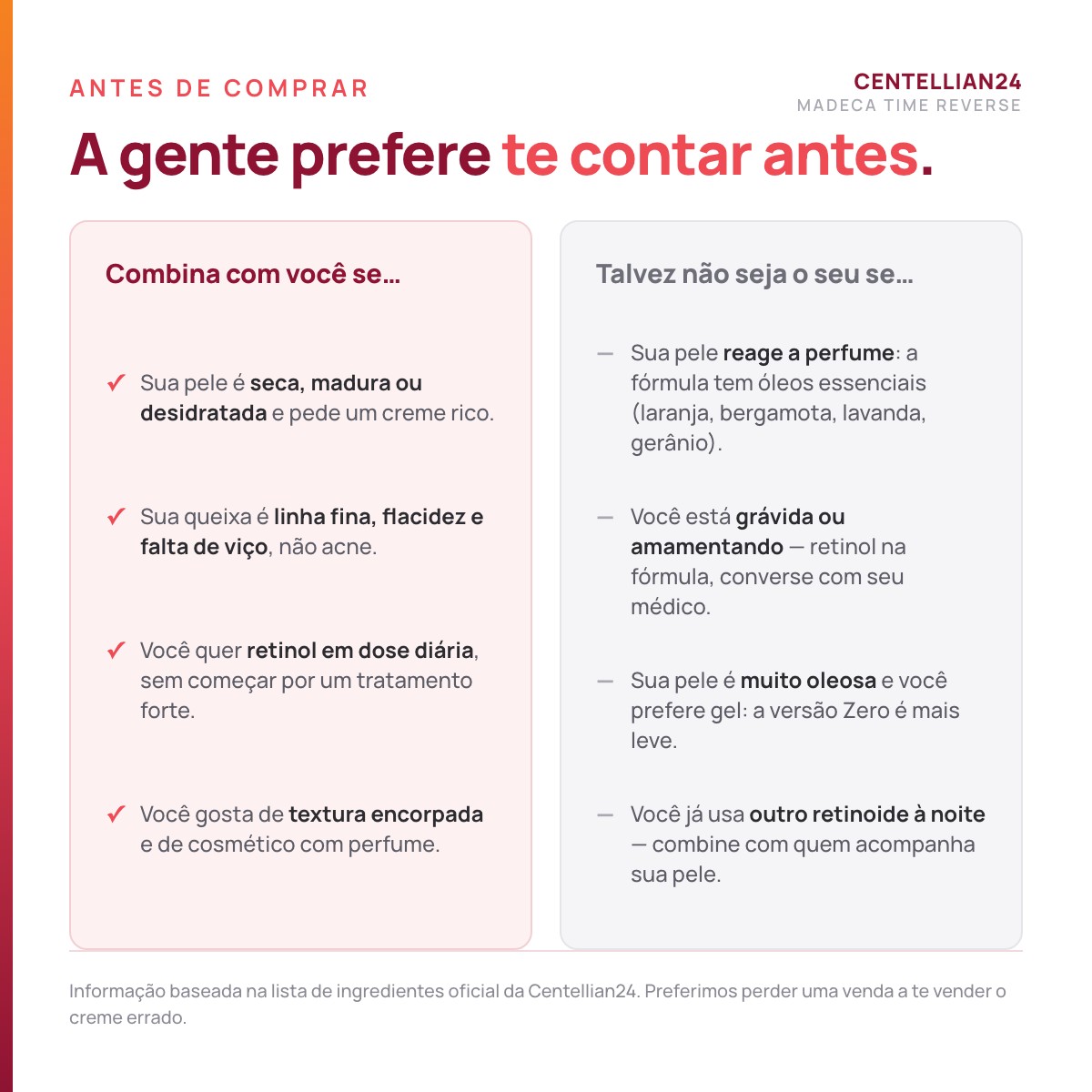 ANTES DE COMPRAR

CENTELLIAN24
MADECA TIME REVERSE

A gente prefere te contar antes.

Combina com você se…

✓ Sua pele é seca, madura ou desidratada e pede um creme rico.

✓ Sua queixa é linha fina, flacidez e falta de viço, não acne.

✓ Você quer retinol em dose diária, sem começar por um tratamento forte.

✓ Você gosta de textura encorpada e de cosmético com perfume.

Talvez não seja o seu se…

— Sua pele reage a perfume: a fórmula tem óleos essenciais (laranja, bergamota, lavanda, gerânio).

— Você está grávida ou amamentando — retinol na fórmula, converse com seu médico.

— Sua pele é muito oleosa e você prefere gel: a versão Zero é mais leve.

— Você já usa outro retinoide à noite — combine com quem acompanha sua pele.

Informação baseada na lista de ingredientes oficial da Centellian24. Preferimos perder uma venda a te vender o creme errado.